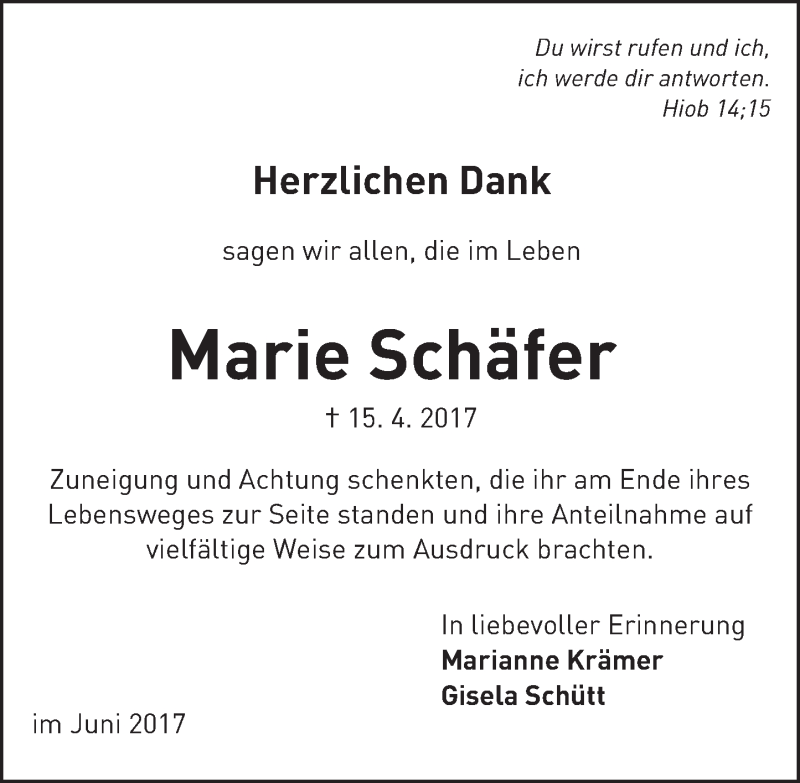 Du wirst rufen und ich,
ich werde dir antworten.
Hiob 14;15

Herzlichen Dank

sagen wir allen, die im Leben

Marie Schäfer

† 15. 4. 2017

Zuneigung und Achtung schenkten, die ihr am Ende ihres Lebensweges zur Seite standen und ihre Anteilnahme auf vielfältige Weise zum Ausdruck brachten.

In liebevoller Erinnerung
Marianne Krämer
Gisela Schütt

im Juni 2017